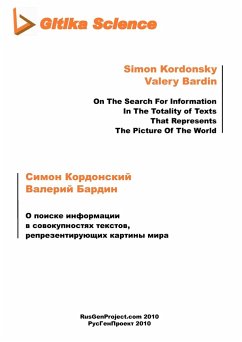 Gitika Science

Simon Kordonsky
Valery Bardin

On The Search For Information
In The Totality of Texts
That Represents
The Picture Of The World

Симон Кордонский
Валерий Бардин

О поиске информации
в совокупностях текстов,
репрезентирующих картины мира

RusGenProject.com 2010
РусГенПроект 2010